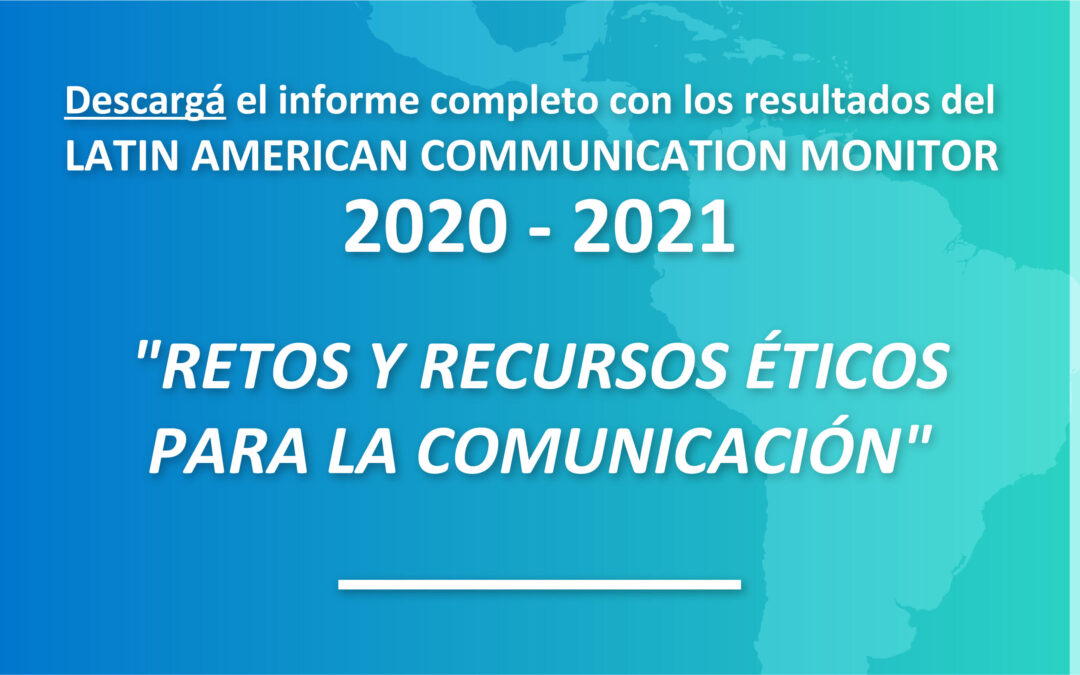 Descargá el informe completo con los resultados del LATIN AMERICAN COMMUNICATION MONITOR

2020 - 2021

"RETOS Y RECURSOS ÉTICOS PARA LA COMUNICACIÓN"